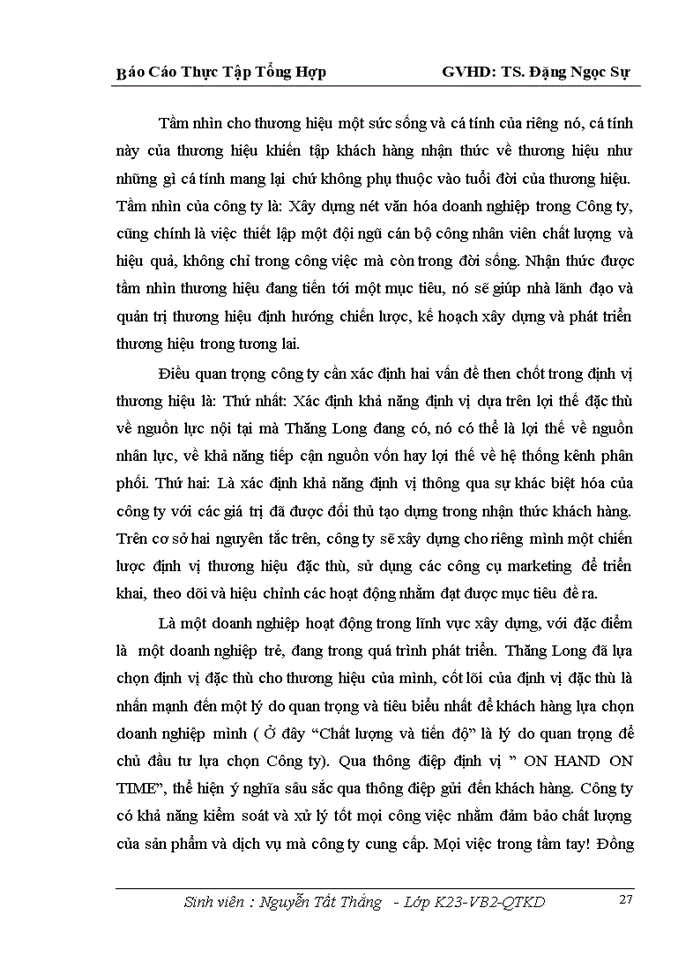 Báo Cáo Thực Tập Tổng Hợp GVHD: TS. Đặng Ngọc Sự

Tầm nhìn cho thương hiệu một sức sống và cá tính của riêng nó, cá tính này của thương hiệu khiến tập khách hàng nhận thức về thương hiệu như những gì cá tính mang lại chứ không phụ thuộc vào tuổi đời của thương hiệu. Tầm nhìn của công ty là: Xây dựng nét văn hóa doanh nghiệp trong Công ty, cũng chính là việc thiết lập một đội ngũ cán bộ công nhân viên chất lượng và hiệu quả, không chỉ trong công việc mà còn trong đời sống. Nhận thức được tầm nhìn thương hiệu đang tiến tới một mục tiêu, nó sẽ giúp nhà lãnh đạo và quản trị thương hiệu định hướng chiến lược, kế hoạch xây dựng và phát triển thương hiệu trong tương lai.

Điều quan trọng công ty cần xác định hai vấn đề then chốt trong định vị thương hiệu là: Thứ nhất: Xác định khả năng định vị dựa trên lợi thế đặc thù về nguồn lực nội tại mà Thăng Long đang có, nó có thể là lợi thế về nguồn nhân lực, về khả năng tiếp cận nguồn vốn hay lợi thế về hệ thống kênh phân phối. Thứ hai: Là xác định khả năng định vị thông qua sự khác biệt hóa của công ty với các giá trị đã được đối thủ tạo dựng trong nhận thức khách hàng. Trên cơ sở hai nguyên tắc trên, công ty sẽ xây dựng cho riêng mình một chiến lược định vị thương hiệu đặc thù, sử dụng các công cụ marketing để triển khai, theo dõi và hiệu chỉnh các hoạt động nhằm đạt được mục tiêu đề ra.

Là một doanh nghiệp hoạt động trong lĩnh vực xây dựng, với đặc điểm là một doanh nghiệp trẻ, đang trong quá trình phát triển. Thăng Long đã lựa chọn định vị đặc thù cho thương hiệu của mình, cốt lõi của định vị đặc thù là nhấn mạnh đến một lý do quan trọng và tiêu biểu nhất để khách hàng lựa chọn doanh nghiệp mình ( Ở đây “Chất lượng và tiến độ” là lý do quan trọng để chủ đầu tư lựa chọn Công ty). Qua thông điệp định vị ” ON HAND ON TIME”, thể hiện ý nghĩa sâu sắc qua thông điệp gửi đến khách hàng. Công ty có khả năng kiểm soát và xử lý tốt mọi công việc nhằm đảm bảo chất lượng của sản phẩm và dịch vụ mà công ty cung cấp. Mọi việc trong tầm tay! Đồng

Sinh viên : Nguyễn Tất Thắng - Lớp K23-VB2-QTKD 27